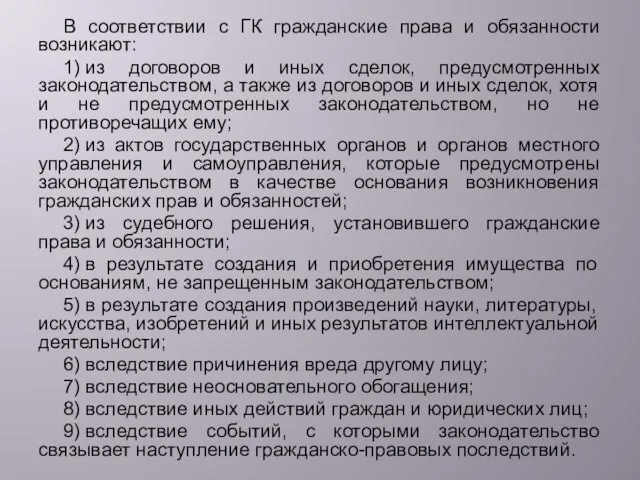 В соответствии с ГК гражданские права и обязанности возникают:

1) из договоров и иных сделок, предусмотренных законодательством, а также из договоров и иных сделок, хотя и не предусмотренных законодательством, но не противоречащих ему;

2) из актов государственных органов и органов местного управления и самоуправления, которые предусмотрены законодательством в качестве основания возникновения гражданских прав и обязанностей;

3) из судебного решения, установившего гражданские права и обязанности;

4) в результате создания и приобретения имущества по основаниям, не запрещенным законодательством;

5) в результате создания произведений науки, литературы, искусства, изобретений и иных результатов интеллектуальной деятельности;

6) вследствие причинения вреда другому лицу;

7) вследствие неосновательного обогащения;

8) вследствие иных действий граждан и юридических лиц;

9) вследствие событий, с которыми законодательство связывает наступление гражданско-правовых последствий.